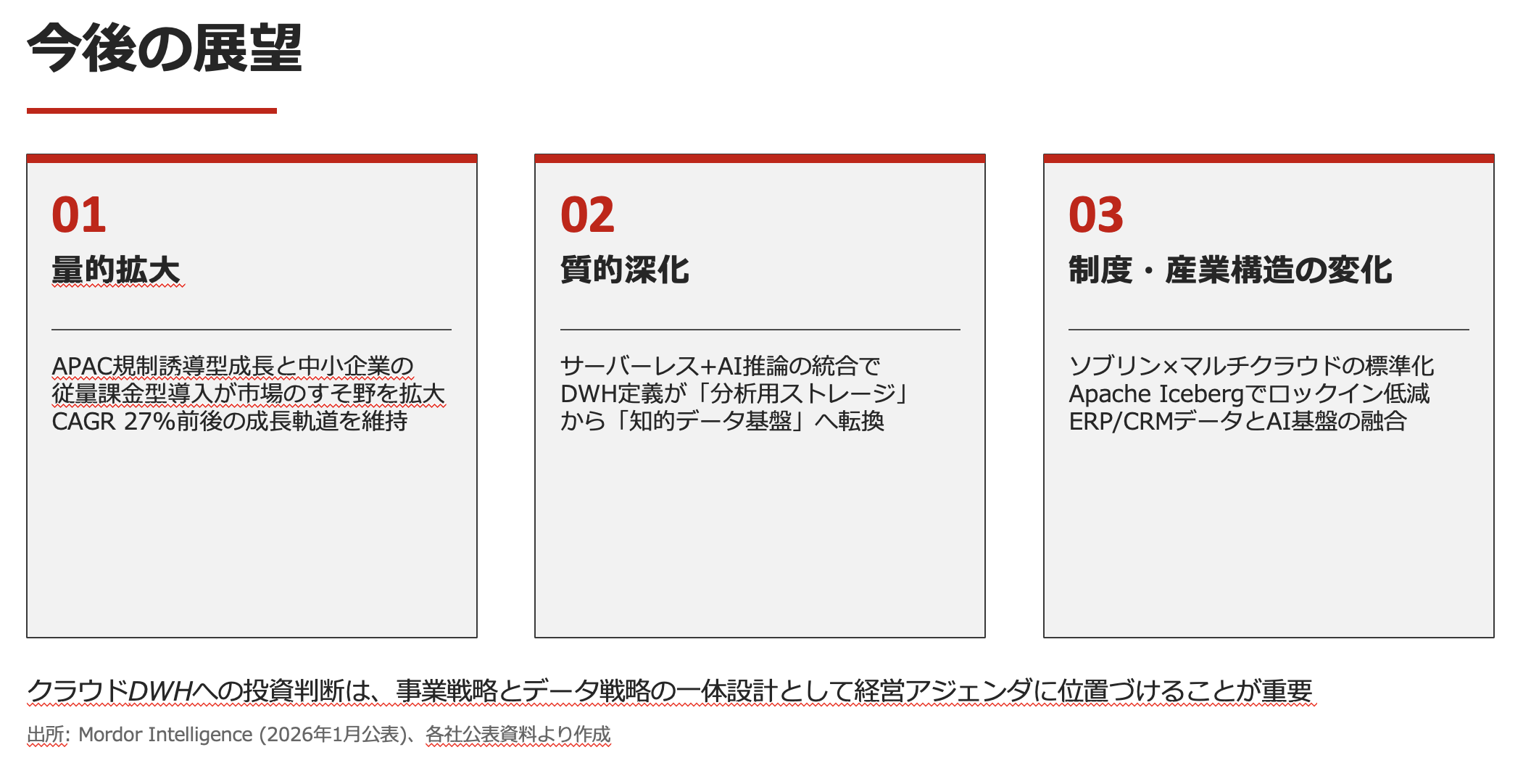 今後の展望

01
量的拡大

APAC規制誘導型成長と中小企業の従量課金型導入が市場のすそ野を拡大
CAGR 27%前後の成長軌道を維持

02
質的深化

サーバーレス+AI推論の統合で
DWH定義が「分析用ストレージ」から「知的データ基盤」へ転換

03
制度・産業構造の変化

ソブリン×マルチクラウドの標準化
Apache Icebergでロックイン低減
ERP/CRMデータとAI基盤の融合

クラウドDWHへの投資判断は、事業戦略とデータ戦略の一体設計として経営アジェンダに位置づけることが重要

出所: Mordor Intelligence (2026年1月公表)、各社公表資料より作成